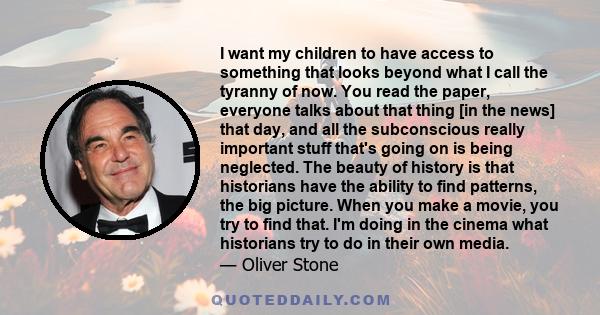 I want my children to have access to something that looks beyond what I call the tyranny of now. You read the paper, everyone talks about that thing [in the news] that day, and all the subconscious really important stuff that's going on is being neglected. The beauty of history is that historians have the ability to find patterns, the big picture. When you make a movie, you try to find that. I'm doing in the cinema what historians try to do in their own media.
— Oliver Stone

QUOTEDDAILY.COM